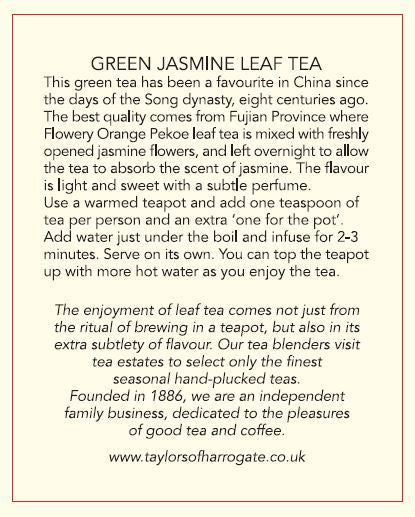 GREEN JASMINE LEAF TEA

This green tea has been a favourite in China since the days of the Song dynasty, eight centuries ago. The best quality comes from Fujian Province where Flowery Orange Pekoe leaf tea is mixed with freshly opened jasmine flowers, and left overnight to allow the tea to absorb the scent of jasmine. The flavour is light and sweet with a subtle perfume.
Use a warmed teapot and add one teaspoon of tea per person and an extra 'one for the pot'. Add water just under the boil and infuse for 2-3 minutes. Serve on its own. You can top the teapot up with more hot water as you enjoy the tea.

The enjoyment of leaf tea comes not just from the ritual of brewing in a teapot, but also in its extra subtlety of flavour. Our tea blenders visit tea estates to select only the finest seasonal hand-plucked teas.
Founded in 1886, we are an independent family business, dedicated to the pleasures of good tea and coffee.

www.taylorsofharrogate.co.uk